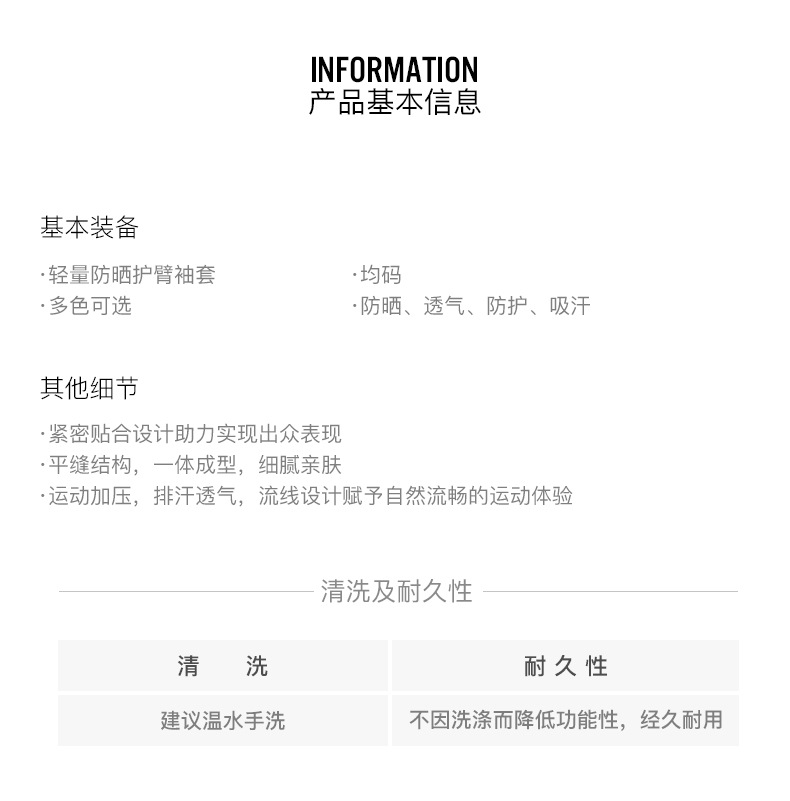 INFORMATION
产品基本信息

基本装备

·轻量防晒护臂袖套
·多色可选

·均码
·防晒、透气、防护、吸汗

其他细节

·紧密贴合设计助力实现出众表现
·平缝结构，一体成型，细腻亲肤
·运动加压，排汗透气，流线设计赋予自然流畅的运动体验

清洗及耐久性

| 清 洗 | 耐久性 |
|---|---|
| 建议温水手洗 | 不因洗涤而降低功能性，经久耐用 |